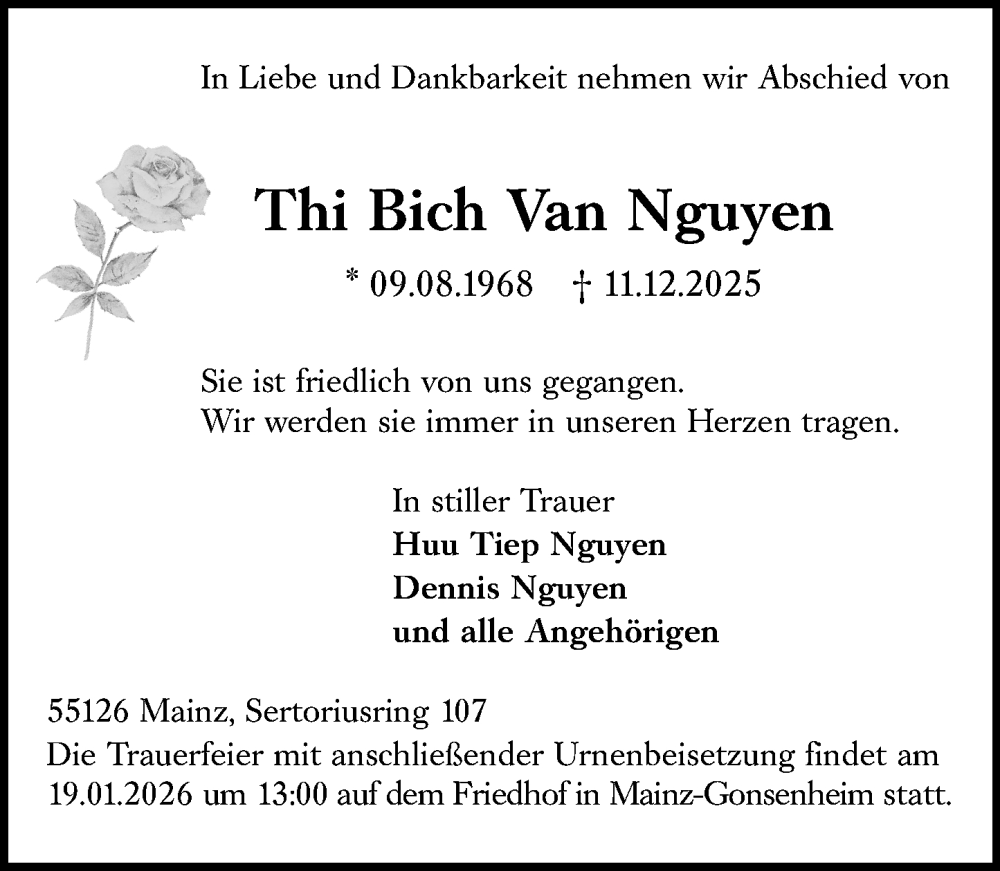 In Liebe und Dankbarkeit nehmen wir Abschied von

Thi Bich Van Nguyen

* 09.08.1968 † 11.12.2025

Sie ist friedlich von uns gegangen.
Wir werden sie immer in unseren Herzen tragen.

In stiller Trauer
Huu Tiep Nguyen
Dennis Nguyen
und alle Angehörigen

55126 Mainz, Sertoriusring 107
Die Trauerfeier mit anschließender Urnenbeisetzung findet am 19.01.2026 um 13:00 auf dem Friedhof in Mainz-Gonsenheim statt.